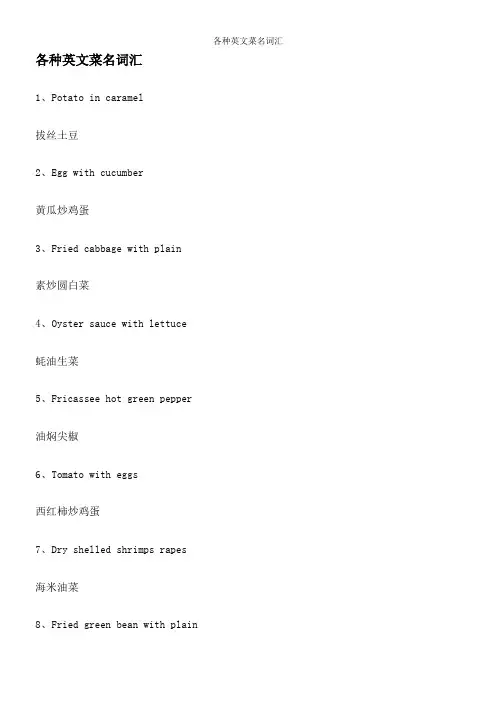 各种英文菜名词汇

各种英文菜名词汇

1、Potato in caramel

拔丝土豆

2、Egg with cucumber

黄瓜炒鸡蛋

3、Fried cabbage with plain

素炒圆白菜

4、Oyster sauce with lettuce

蚝油生菜

5、Fricassee hot green pepper

油焖尖椒

6、Tomato with eggs

西红柿炒鸡蛋

7、Dry shelled shrimps rapes

海米油菜

8、Fried green bean with plain